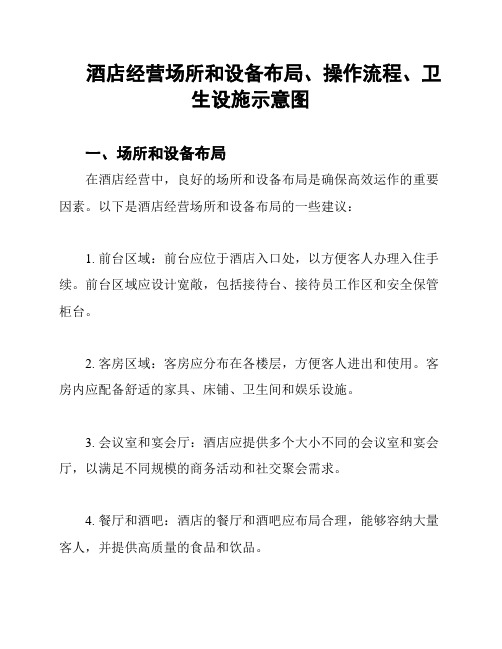 酒店经营场所和设备布局、操作流程、卫生设施示意图

一、场所和设备布局

在酒店经营中，良好的场所和设备布局是确保高效运作的重要因素。以下是酒店经营场所和设备布局的一些建议：

1. 前台区域：前台应位于酒店入口处，以方便客人办理入住手续。前台区域应设计宽敞，包括接待台、接待员工作区和安全保管柜台。

2. 客房区域：客房应分布在各楼层，方便客人进出和使用。客房内应配备舒适的家具、床铺、卫生间和娱乐设施。

3. 会议室和宴会厅：酒店应提供多个大小不同的会议室和宴会厅，以满足不同规模的商务活动和社交聚会需求。

4. 餐厅和酒吧：酒店的餐厅和酒吧应布局合理，能够容纳大量客人，并提供高质量的食品和饮品。